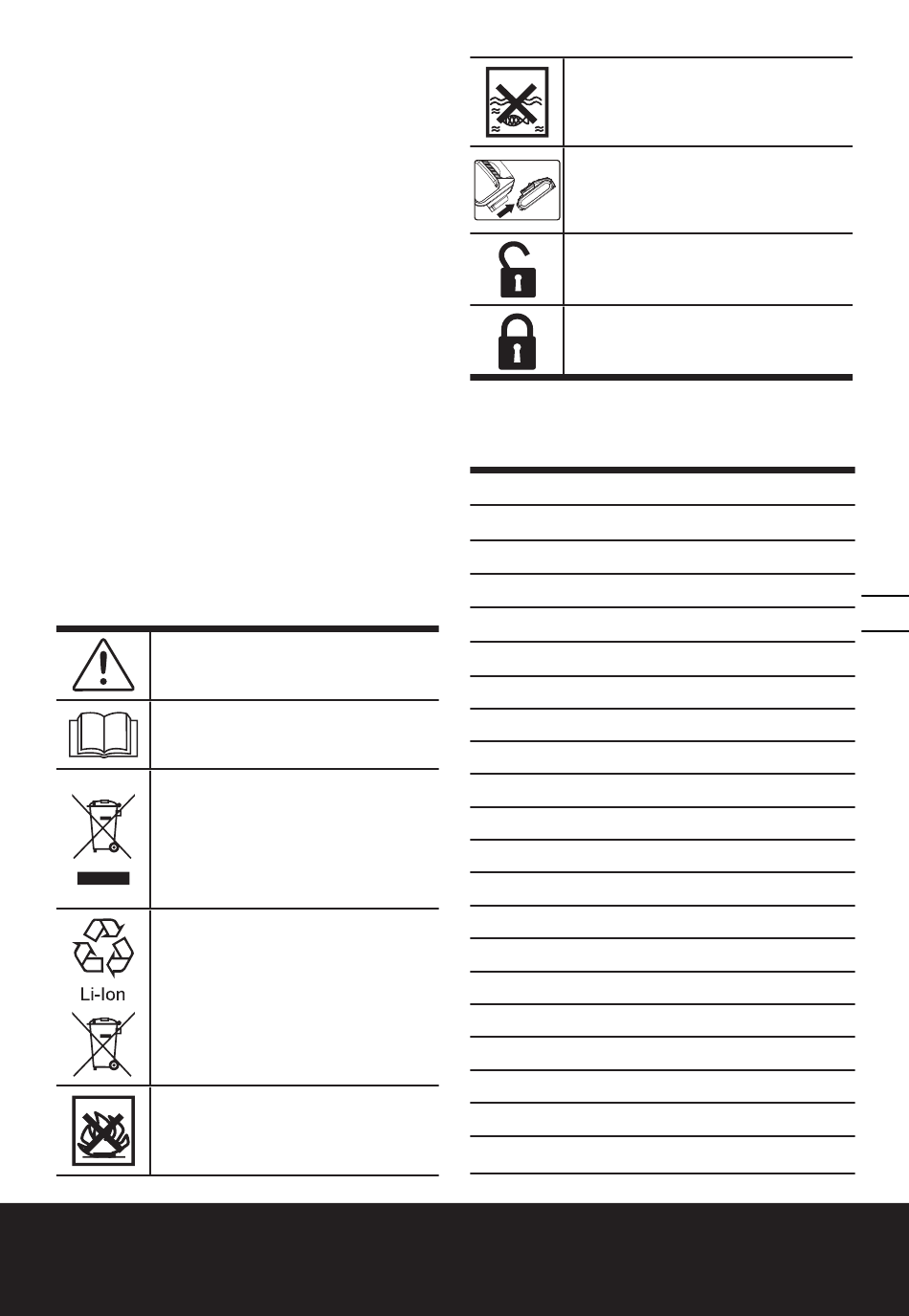 Li-Ion